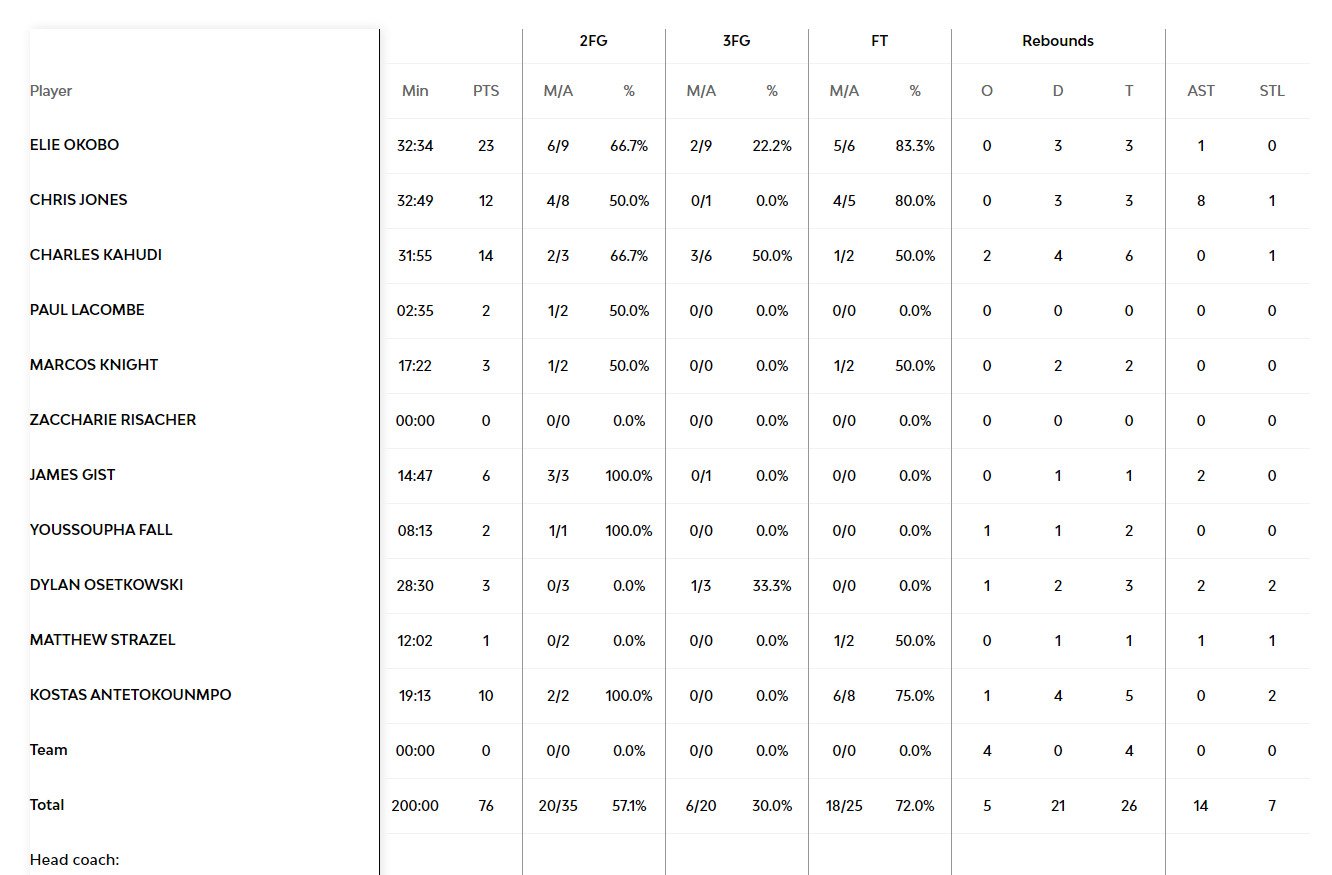 | | | | 2FG | | 3FG | | FT | | Rebounds | | | | |
|---|---|---|---|---|---|---|---|---|---|---|---|---|---|
| Player | Min | PTS | M/A | % | M/A | % | M/A | % | O | D | T | AST | STL |
| ELIE OKOBO | 32:34 | 23 | 6/9 | 66.7% | 2/9 | 22.2% | 5/6 | 83.3% | 0 | 3 | 3 | 1 | 0 |
| CHRIS JONES | 32:49 | 12 | 4/8 | 50.0% | 0/1 | 0.0% | 4/5 | 80.0% | 0 | 3 | 3 | 8 | 1 |
| CHARLES KAHUDI | 31:55 | 14 | 2/3 | 66.7% | 3/6 | 50.0% | 1/2 | 50.0% | 2 | 4 | 6 | 0 | 1 |
| PAUL LACOMBE | 02:35 | 2 | 1/2 | 50.0% | 0/0 | 0.0% | 0/0 | 0.0% | 0 | 0 | 0 | 0 | 0 |
| MARCOS KNIGHT | 17:22 | 3 | 1/2 | 50.0% | 0/0 | 0.0% | 1/2 | 50.0% | 0 | 2 | 2 | 0 | 0 |
| ZACCHARIE RISACHER | 00:00 | 0 | 0/0 | 0.0% | 0/0 | 0.0% | 0/0 | 0.0% | 0 | 0 | 0 | 0 | 0 |
| JAMES GIST | 14:47 | 6 | 3/3 | 100.0% | 0/1 | 0.0% | 0/0 | 0.0% | 0 | 1 | 1 | 2 | 0 |
| YOUSSOUPHA FALL | 08:13 | 2 | 1/1 | 100.0% | 0/0 | 0.0% | 0/0 | 0.0% | 1 | 1 | 2 | 0 | 0 |
| DYLAN OSETKOWSKI | 28:30 | 3 | 0/3 | 0.0% | 1/3 | 33.3% | 0/0 | 0.0% | 1 | 2 | 3 | 2 | 2 |
| MATTHEW STRAZEL | 12:02 | 1 | 0/2 | 0.0% | 0/0 | 0.0% | 1/2 | 50.0% | 0 | 1 | 1 | 1 | 1 |
| KOSTAS ANTETOKOUNMPO | 19:13 | 10 | 2/2 | 100.0% | 0/0 | 0.0% | 6/8 | 75.0% | 1 | 4 | 5 | 0 | 2 |
| Team | 00:00 | 0 | 0/0 | 0.0% | 0/0 | 0.0% | 0/0 | 0.0% | 4 | 0 | 4 | 0 | 0 |
| Total | 200:00 | 76 | 20/35 | 57.1% | 6/20 | 30.0% | 18/25 | 72.0% | 5 | 21 | 26 | 14 | 7 |
| Head coach: | | | | | | | | | | | | | |